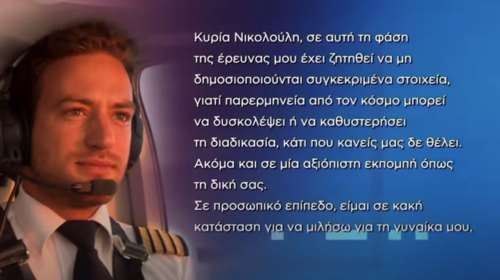 Κυρία Νικολούλη, σε αυτή τη φάση της έρευνας μου έχει ζητηθεί να μη δημοσιοποιούνται συγκεκριμένα στοιχεία, γιατί παρερμηνεία από τον κόσμο μπορεί να δυσκολέψει ή να καθυστερήσει τη διαδικασία, κάτι που κανείς μας δε θέλει. Ακόμα και σε μία αξιόπιστη εκπομπή όπως τη δική σας.
Σε προσωπικό επίπεδο, είμαι σε κακή κατάσταση για να μιλήσω για τη γυναίκα μου.